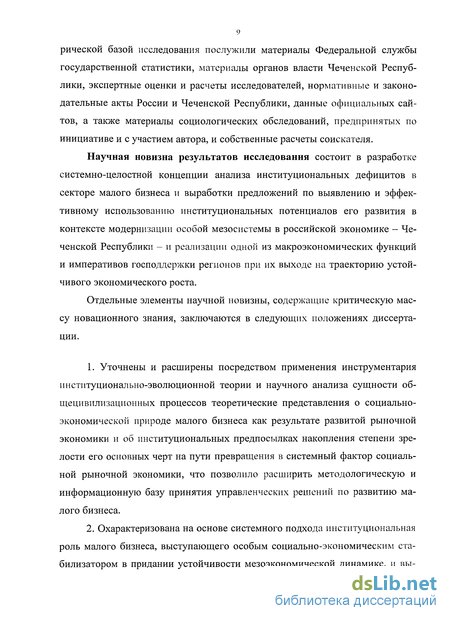 9

рической базой исследования послужили материалы Федеральной службы государственной статистики, материалы органов власти Чеченской Республики, экспертные оценки и расчеты исследователей, нормативные и законодательные акты России и Чеченской Республики, данные официальных сайтов, а также материалы социологических обследований, предпринятых по инициативе и с участием автора, и собственные расчеты соискателя.

Научная новизна результатов исследования состоит в разработке системно-целостной концепции анализа институциональных дефицитов в секторе малого бизнеса и выработки предложений по выявлению и эффективному использованию институциональных потенциалов его развития в контексте модернизации особой мезосистемы в российской экономике – Чеченской Республики – и реализации одной из макроэкономических функций и императивов господдержки регионов при их выходе на траекторию устойчивого экономического роста.

Отдельные элементы научной новизны, содержащие критическую массу новационного знания, заключаются в следующих положениях диссертации.

1. Уточнены и расширены посредством применения инструментария институционально-эволюционной теории и научного анализа сущности общецивилизационных процессов теоретические представления о социально-экономической природе малого бизнеса как результате развитой рыночной экономики и об институциональных предпосылках накопления степени зрелости его основных черт на пути превращения в системный фактор социальной рыночной экономики, что позволило расширить методологическую и информационную базу принятия управленческих решений по развитию малого бизнеса.

2. Охарактеризована на основе системного подхода институциональная роль малого бизнеса, выступающего особым социально-экономическим стабилизатором в придании устойчивости мезоэкономической динамике, и вы-

dsLib.net
библиотека диссертаций